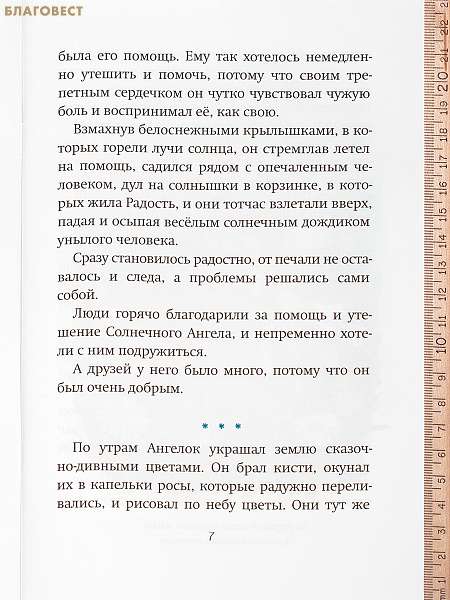 БЛАГОВЕСТ

была его помощь. Ему так хотелось немедленно утешить и помочь, потому что своим трепетным сердечком он чутко чувствовал чужую боль и воспринимал её, как свою.

Взмахнув белоснежными крылышками, в которых горели лучи солнца, он стремглав летел на помощь, садился рядом с опечаленным человеком, дул на солнышки в корзинке, в которых жила Радость, и они тотчас взлетали вверх, падая и осыпая весёлым солнечным дождиком унылого человека.

Сразу становилось радостно, от печали не оставалось и следа, а проблемы решались сами собой.

Люди горячо благодарили за помощь и утешение Солнечного Ангела, и непременно хотели с ним подружиться.

А друзей у него было много, потому что он был очень добрым.

* * *

По утрам Ангелок украшал землю сказочно-дивными цветами. Он брал кисти, окунал их в капельки росы, которые радужно переливались, и рисовал по небу цветы. Они тут же

7

1 2 3 4 5 6 7 8 9 10 11 12 13 14 15 16 17 18 19 20 21 22